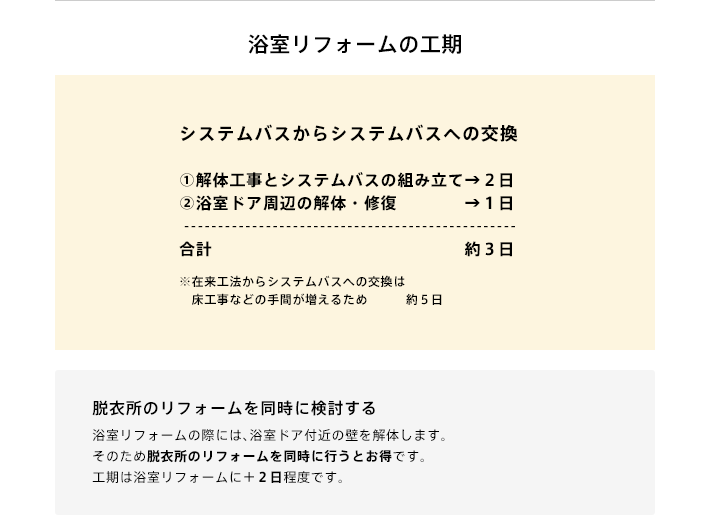 浴室リフォームの工期

システムバスからシステムバスへの交換

①解体工事とシステムバスの組み立て→２日
②浴室ドア周辺の解体・修復　→１日

合計　約３日

※在来工法からシステムバスへの交換は
床工事などの手間が増えるため　約５日

脱衣所のリフォームを同時に検討する

浴室リフォームの際には、浴室ドア付近の壁を解体します。
そのため脱衣所のリフォームを同時に行うとお得です。
工期は浴室リフォームに＋２日程度です。